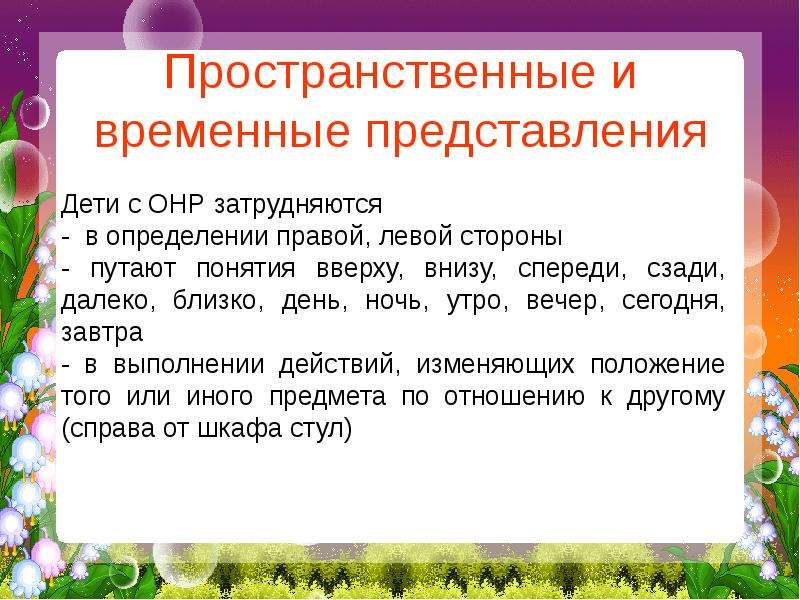 Пространственные и временные представления

Дети с ОНР затрудняются
- в определении правой, левой стороны
- путают понятия вверху, внизу, спереди, сзади, далеко, близко, день, ночь, утро, вечер, сегодня, завтра
- в выполнении действий, изменяющих положение того или иного предмета по отношению к другому (справа от шкафа стул)